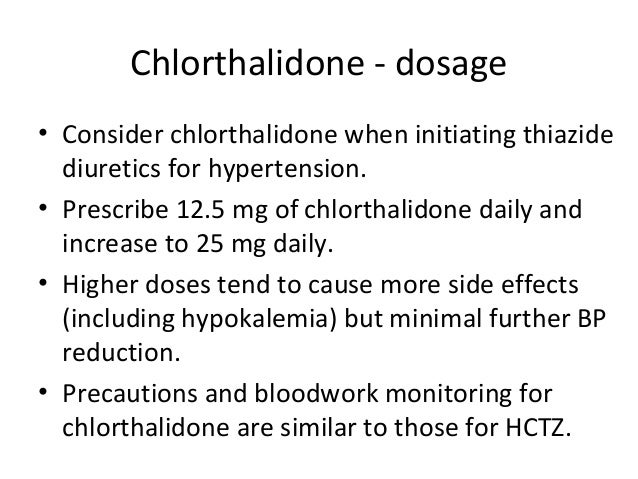 Chlorthalidone - dosage

• Consider chlorthalidone when initiating thiazide diuretics for hypertension.

• Prescribe 12.5 mg of chlorthalidone daily and increase to 25 mg daily.

• Higher doses tend to cause more side effects (including hypokalemia) but minimal further BP reduction.

• Precautions and bloodwork monitoring for chlorthalidone are similar to those for HCTZ.